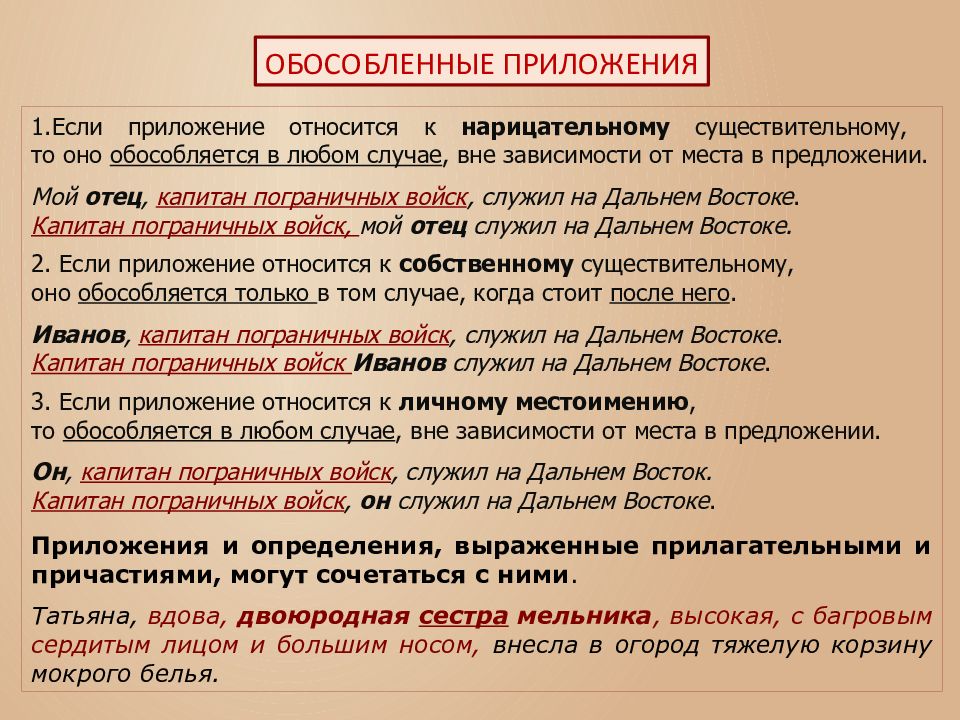 ОБОСОБЛЕННЫЕ ПРИЛОЖЕНИЯ

1.Если приложение относится к нарицательному существительному, то оно обособляется в любом случае, вне зависимости от места в предложении.

Мой отец, капитан пограничных войск, служил на Дальнем Востоке.
Капитан пограничных войск, мой отец служил на Дальнем Востоке.

2. Если приложение относится к собственному существительному, оно обособляется только в том случае, когда стоит после него.

Иванов, капитан пограничных войск, служил на Дальнем Востоке.
Капитан пограничных войск Иванов служил на Дальнем Востоке.

3. Если приложение относится к личному местоимению, то обособляется в любом случае, вне зависимости от места в предложении.

Он, капитан пограничных войск, служил на Дальнем Восток.
Капитан пограничных войск, он служил на Дальнем Востоке.

Приложения и определения, выраженные прилагательными и причастиями, могут сочетаться с ними.

Татьяна, вдова, двоюродная сестра мельника, высокая, с багровым сердитым лицом и большим носом, внесла в огород тяжелую корзину мокрого белья.